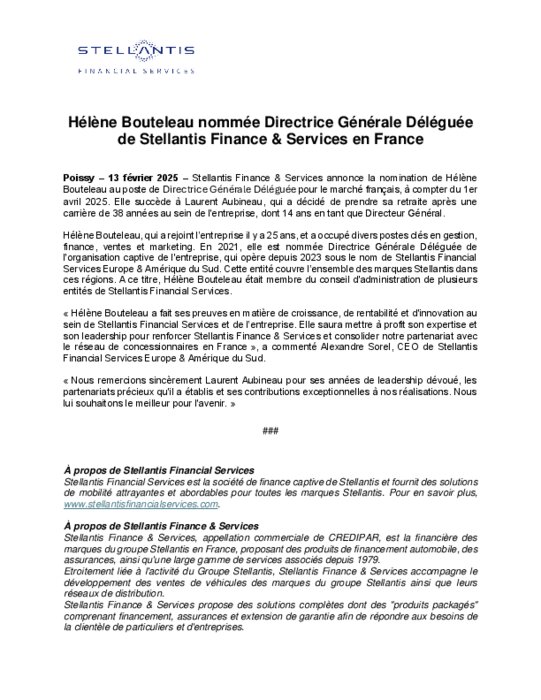 STELLANTIS
FINANCIAL SERVICES

Hélène Bouteleau nommée Directrice Générale Déléguée de Stellantis Finance & Services en France

Poissy – 13 février 2025 – Stellantis Finance & Services annonce la nomination de Hélène Bouteleau au poste de Directrice Générale Déléguée pour le marché français, à compter du 1er avril 2025. Elle succède à Laurent Aubineau, qui a décidé de prendre sa retraite après une carrière de 38 années au sein de l'entreprise, dont 14 ans en tant que Directeur Général.

Hélène Bouteleau, qui a rejoint l'entreprise il y a 25 ans, et a occupé divers postes clés en gestion, finance, ventes et marketing. En 2021, elle est nommée Directrice Générale Déléguée de l'organisation captive de l'entreprise, qui opère depuis 2023 sous le nom de Stellantis Financial Services Europe & Amérique du Sud. Cette entité couvre l'ensemble des marques Stellantis dans ces régions. A ce titre, Hélène Bouteleau était membre du conseil d'administration de plusieurs entités de Stellantis Financial Services.

« Hélène Bouteleau a fait ses preuves en matière de croissance, de rentabilité et d'innovation au sein de Stellantis Financial Services et de l'entreprise. Elle saura mettre à profit son expertise et son leadership pour renforcer Stellantis Finance & Services et consolider notre partenariat avec le réseau de concessionnaires en France », a commenté Alexandre Sorel, CEO de Stellantis Financial Services Europe & Amérique du Sud.

« Nous remercions sincèrement Laurent Aubineau pour ses années de leadership dévoué, les partenariats précieux qu'il a établis et ses contributions exceptionnelles à nos réalisations. Nous lui souhaitons le meilleur pour l'avenir. »

###

À propos de Stellantis Financial Services
Stellantis Financial Services est la société de finance captive de Stellantis et fournit des solutions de mobilité attrayantes et abordables pour toutes les marques Stellantis. Pour en savoir plus, www.stellantisfinancialservices.com.

À propos de Stellantis Finance & Services
Stellantis Finance & Services, appellation commerciale de CREDIPAR, est la financière des marques du groupe Stellantis en France, proposant des produits de financement automobile, des assurances, ainsi qu'une large gamme de services associés depuis 1979.
Etroitement liée à l'activité du Groupe Stellantis, Stellantis Finance & Services accompagne le développement des ventes de véhicules des marques du groupe Stellantis ainsi que leurs réseaux de distribution.
Stellantis Finance & Services propose des solutions complètes dont des "produits packagés" comprenant financement, assurances et extension de garantie afin de répondre aux besoins de la clientèle de particuliers et d'entreprises.